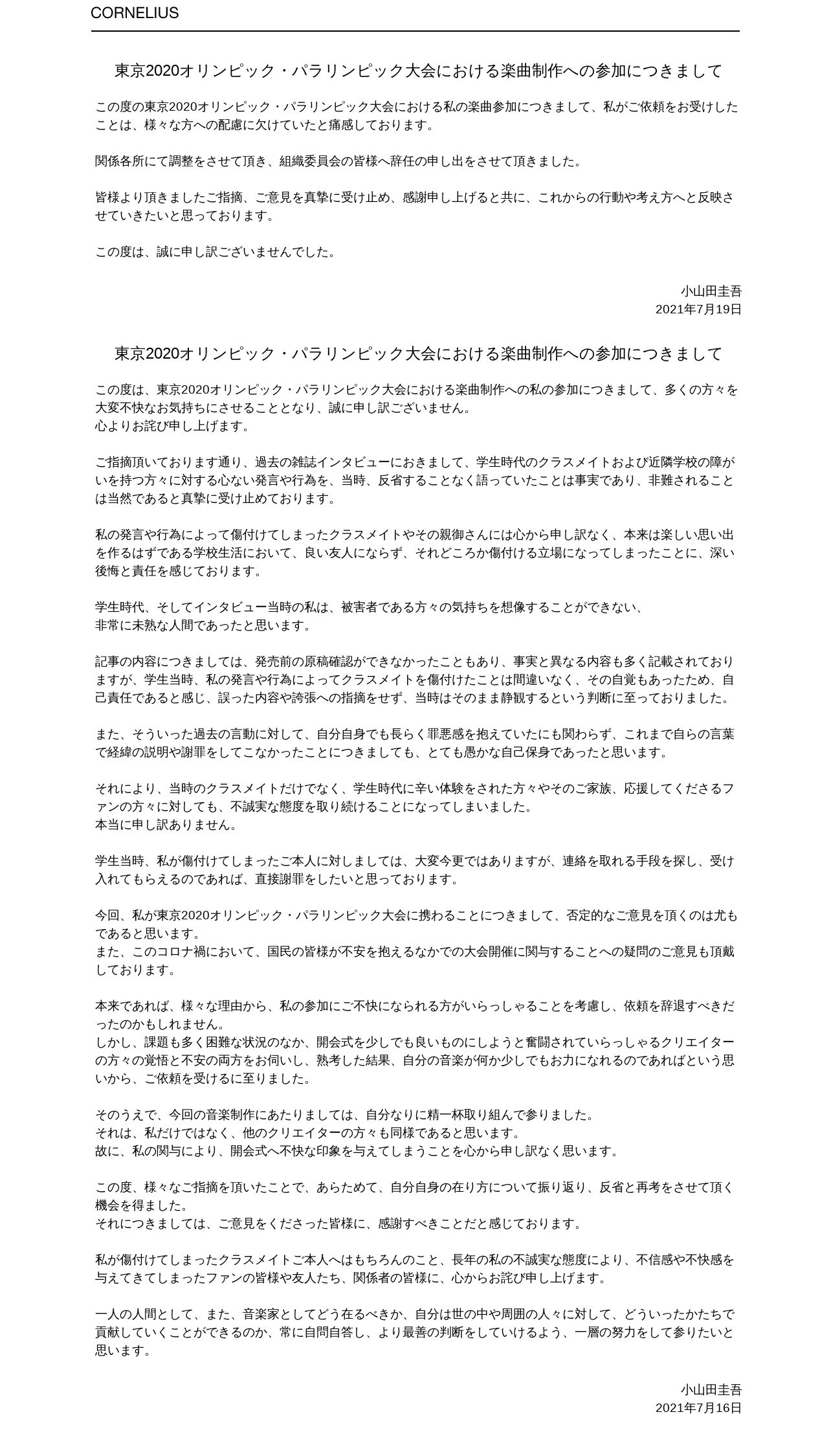 CORNELIUS

東京2020オリンピック・パラリンピック大会における楽曲制作への参加につきまして

この度の東京2020オリンピック・パラリンピック大会における私の楽曲参加につきまして、私がご依頼をお受けしたことは、様々な方への配慮に欠けていたと痛感しております。

関係各所にて調整をさせて頂き、組織委員会の皆様へ辞任の申し出をさせて頂きました。

皆様より頂きましたご指摘、ご意見を真摯に受け止め、感謝申し上げると共に、これからの行動や考え方へと反映させていきたいと思っております。

この度は、誠に申し訳ございませんでした。

小山田圭吾
2021年7月19日

東京2020オリンピック・パラリンピック大会における楽曲制作への参加につきまして

この度は、東京2020オリンピック・パラリンピック大会における楽曲制作への私の参加につきまして、多くの方々を大変不快なお気持ちにさせることとなり、誠に申し訳ございません。
心よりお詫び申し上げます。

ご指摘頂いております通り、過去の雑誌インタビューにおきまして、学生時代のクラスメイトおよび近隣学校の障がいを持つ方々に対する心ない発言や行為を、当時、反省することなく語っていたことは事実であり、非難されることは当然であると真摯に受け止めております。

私の発言や行為によって傷付けてしまったクラスメイトやその親御さんには心から申し訳なく、本来は楽しい思い出を作るはずである学校生活において、良い友人にならず、それどころか傷付ける立場になってしまったことに、深い後悔と責任を感じております。

学生時代、そしてインタビュー当時の私は、被害者である方々の気持ちを想像することができない、
非常に未熟な人間であったと思います。

記事の内容につきましては、発売前の原稿確認ができなかったこともあり、事実と異なる内容も多く記載されておりますが、学生当時、私の発言や行為によってクラスメイトを傷付けたことは間違いなく、その自覚もあったため、自己責任であると感じ、誤った内容や誇張への指摘をせず、当時はそのまま静観するという判断に至っておりました。

また、そういった過去の言動に対して、自分自身でも長らく罪悪感を抱えていたにも関わらず、これまで自らの言葉で経緯の説明や謝罪をしてこなかったことにつきましても、とても愚かな自己保身であったと思います。

それにより、当時のクラスメイトだけでなく、学生時代に辛い体験をされた方々やそのご家族、応援してくださるファンの方々に対しても、不誠実な態度を取り続けることになってしまいました。
本当に申し訳ありません。

学生当時、私が傷付けてしまったご本人に対しましては、大変今更ではありますが、連絡を取れる手段を探し、受け入れてもらえるのであれば、直接謝罪をしたいと思っております。

今回、私が東京2020オリンピック・パラリンピック大会に携わることにつきまして、否定的なご意見を頂くのは尤もであると思います。
また、このコロナ禍において、国民の皆様が不安を抱えるなかでの大会開催に関与することへの疑問のご意見も頂戴しております。

本来であれば、様々な理由から、私の参加にご不快になられる方がいらっしゃることを考慮し、依頼を辞退すべきだったのかもしれません。
しかし、課題も多く困難な状況のなか、開会式を少しでも良いものにしようと奮闘されていらっしゃるクリエイターの方々の覚悟と不安の両方をお伺いし、熟考した結果、自分の音楽が何か少しでもお力になれるのであればという思いから、ご依頼を受けるに至りました。

そのうえで、今回の音楽制作にあたりましては、自分なりに精一杯取り組んで参りました。
それは、私だけではなく、他のクリエイターの方々も同様であると思います。
故に、私の関与により、開会式へ不快な印象を与えてしまうことを心から申し訳なく思います。

この度、様々なご指摘を頂いたことで、あらためて、自分自身の在り方について振り返り、反省と再考をさせて頂く機会を得ました。
それにつきましては、ご意見をくださった皆様に、感謝すべきことだと感じております。

私が傷付けてしまったクラスメイトご本人へはもちろんのこと、長年の私の不誠実な態度により、不信感や不快感を与えてきてしまったファンの皆様や友人たち、関係者の皆様に、心からお詫び申し上げます。

一人の人間として、また、音楽家としてどう在るべきか、自分は世の中や周囲の人々に対して、どういったかたちで貢献していくことができるのか、常に自問自答し、より最善の判断をしていけるよう、一層の努力をして参りたいと思います。

小山田圭吾
2021年7月16日